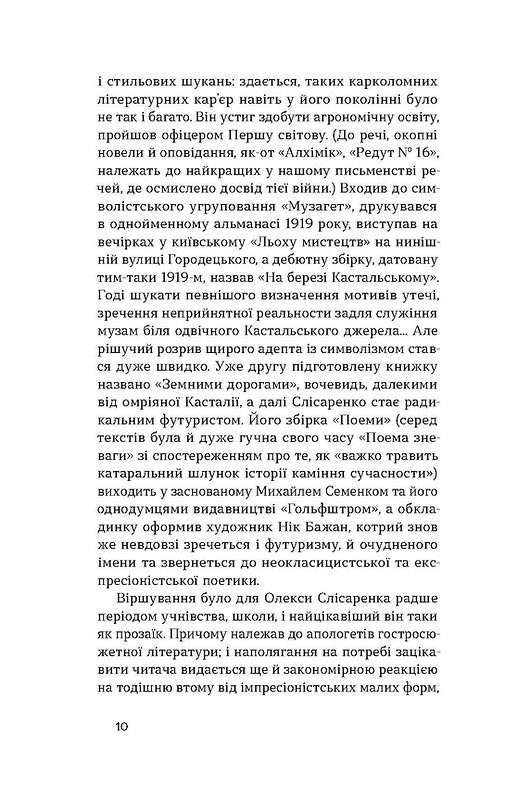 і стильових шукань: здається, таких карколомних літературних кар'єр навіть у його поколінні було не так і багато. Він устиг здобути агрономічну освіту, пройшов офіцером Першу світову. (До речі, окопні новели й оповідання, як-от «Алхімік», «Редут № 16», належать до найкращих у нашому письменстві речей, де осмислено досвід тієї війни.) Входив до символістського угруповання «Музагет», друкувався в однойменному альманасі 1919 року, виступав на вечірках у київському «Льоху мистецтв» на нинішній вулиці Городецького, а дебютну збірку, датовану тим-таки 1919-м, назвав «На березі Кастальському». Годі шукати певнішого визначення мотивів утечі, зречення неприйнятної реальности задля служіння музам біля одвічного Кастальського джерела... Але рішучий розрив щирого адепта із символізмом стався дуже швидко. Уже другу підготовлену книжку названо «Земними дорогами», вочевидь, далекими від омріяної Касталії, а далі Слісаренко стає радикальним футуристом. Його збірка «Поеми» (серед текстів була й дуже гучна свого часу «Поема зневаги» зі спостереженням про те, як «важко травить катаральний шлунок історії каміння сучасности») виходить у заснованому Михайлем Семенком та його однодумцями видавництві «Гольфштром», а обкладинку оформив художник Нік Бажан, котрий знов же невдовзі зречеться і футуризму, й очудненого імени та звернеться до неокласицистської та експресіоністської поетики.

Віршування було для Олекси Слісаренка радше періодом учнівства, школи, і найцікавіший він таки як прозаїк. Причому належав до апологетів гостросюжетної літератури; і наполягання на потребі зацікавити читача видається ще й закономірною реакцією на тодішню втому від імпресіоністських малих форм,

10